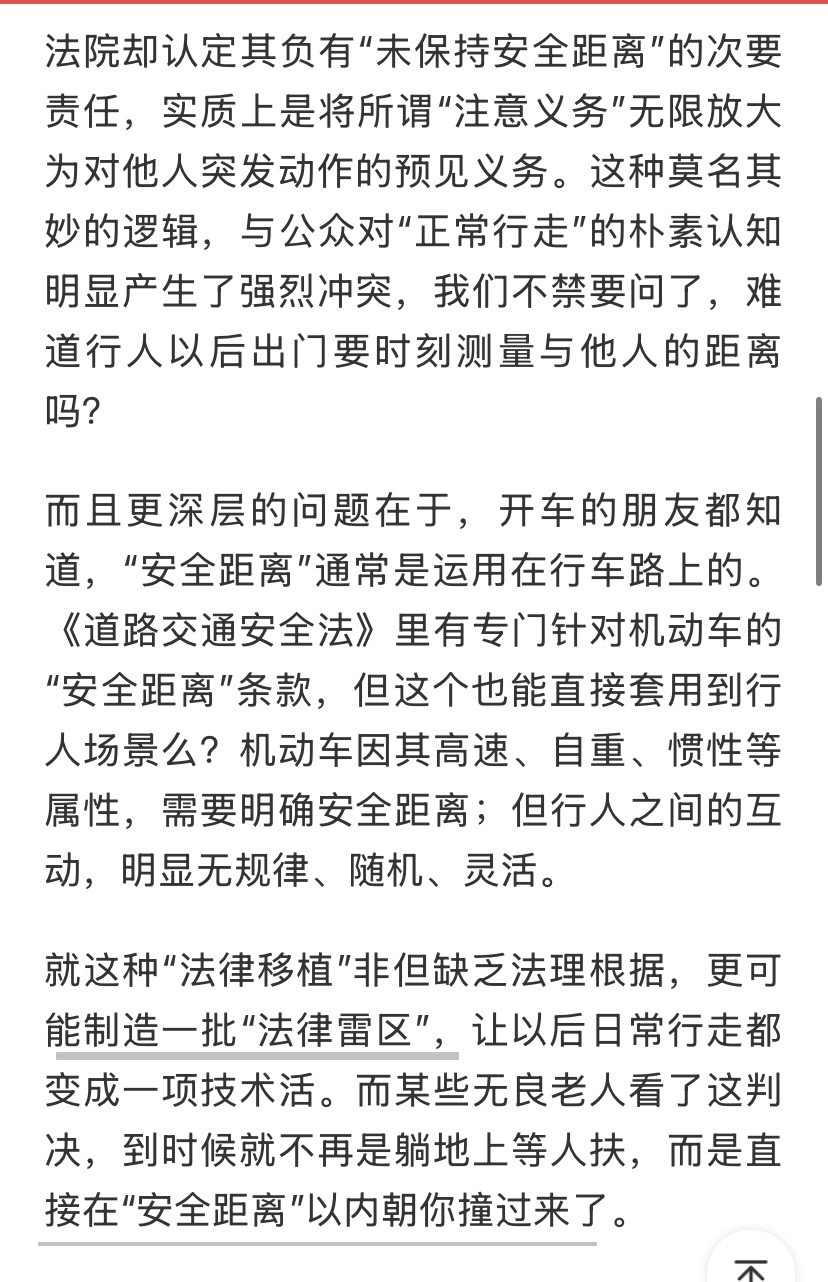 法院却认定其负有“未保持安全距离”的次要责任，实质上是将所谓“注意义务”无限放大为对他人突发动作的预见义务。这种莫名其妙的逻辑，与公众对“正常行走”的朴素认知明显产生了强烈冲突，我们不禁要问了，难道行人以后出门要时刻测量与他人的距离吗?

而且更深层的问题在于，开车的朋友都知道，“安全距离”通常是运用在行车路上的。《道路交通安全法》里有专门针对机动车的“安全距离”条款，但这个也能直接套用到行人场景么？机动车因其高速、自重、惯性等属性，需要明确安全距离；但行人之间的互动，明显无规律、随机、灵活。

就这种“法律移植”非但缺乏法理根据，更可能制造一批“法律雷区”，让以后日常行走都变成一项技术活。而某些无良老人看了这判决，到时候就不再是躺地上等人扶，而是直接在“安全距离”以内朝你撞过来了。